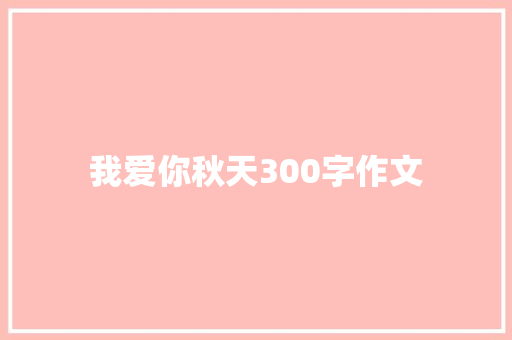 我爱你秋天300字作文